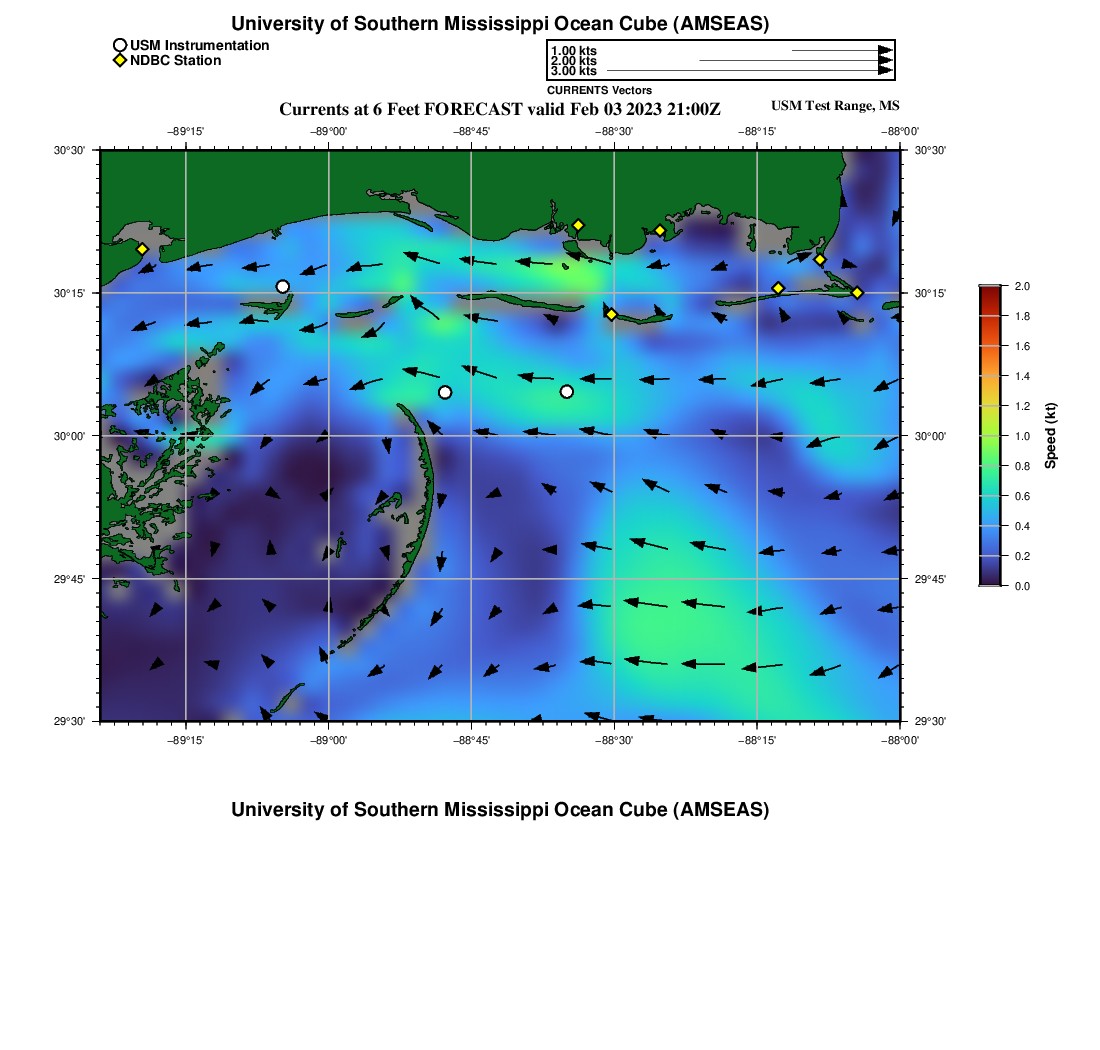 University of Southern Mississippi Ocean Cube (AMSEAS)

USM Instrumentation
NDBC Station

1.00 kts
2.00 kts
3.00 kts
CURRENTS Vectors

Currents at 6 Feet FORECAST valid Feb 03 2023 21:00Z

USM Test Range, MS

−89°15' −89°00' −88°45' −88°30' −88°15' −88°00'

30°30'
30°15'
30°00'
29°45'
29°30'

30°30'
30°15'
30°00'
29°45'
29°30'

−89°15' −89°00' −88°45' −88°30' −88°15' −88°00'

2.0
1.8
1.6
1.4
1.2
1.0
0.8
0.6
0.4
0.2
0.0

Speed (kt)

University of Southern Mississippi Ocean Cube (AMSEAS)